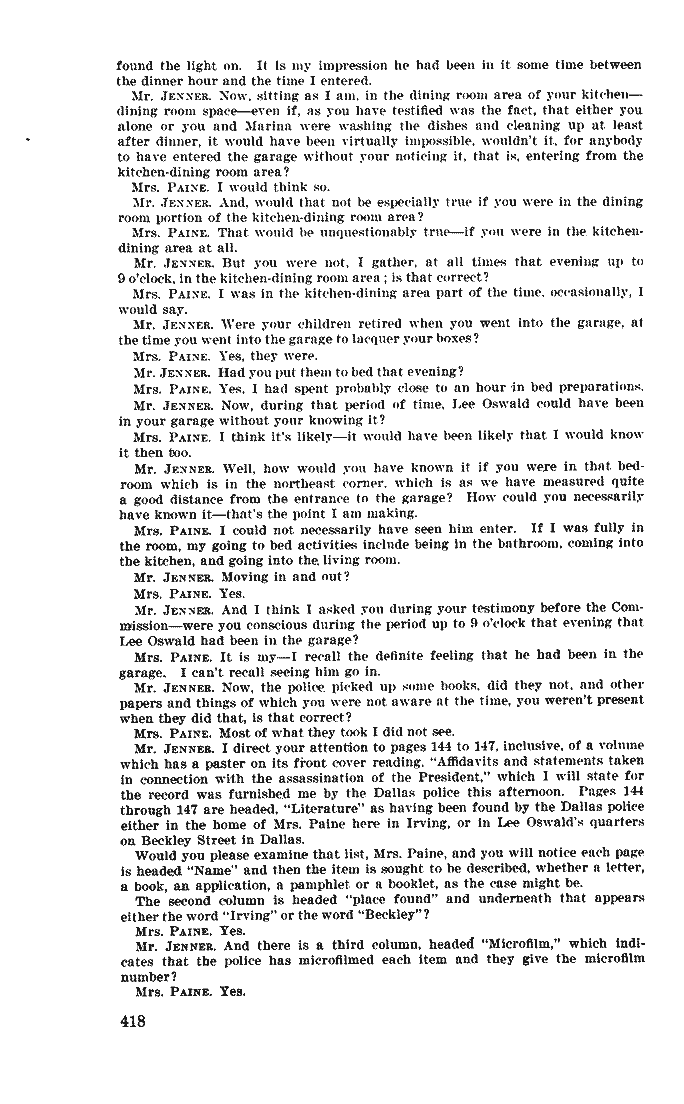 found the light on. It is my impression he had been in it some time between the dinner hour and the time I entered.

Mr. JENNER. Now, sitting as I am, in the dining room area of your kitchen—dining room space—even if, as you have testified was the fact, that either you alone or you and Marina were washing the dishes and cleaning up at least after dinner, it would have been virtually impossible, wouldn't it, for anybody to have entered the garage without your noticing it, that is, entering from the kitchen-dining room area?

Mrs. PAINE. I would think so.

Mr. JENNER. And, would that not be especially true if you were in the dining room portion of the kitchen-dining room area?

Mrs. PAINE. That would be unquestionably true—if you were in the kitchen-dining area at all.

Mr. JENNER. But you were not, I gather, at all times that evening up to 9 o'clock, in the kitchen-dining room area; is that correct?

Mrs. PAINE. I was in the kitchen-dining area part of the time, occasionally, I would say.

Mr. JENNER. Were your children retired when you went into the garage, at the time you went into the garage to lacquer your boxes?

Mrs. PAINE. Yes, they were.

Mr. JENNER. Had you put them to bed that evening?

Mrs. PAINE. Yes, I had spent probably close to an hour in bed preparations.

Mr. JENNER. Now, during that period of time, Lee Oswald could have been in your garage without your knowing it?

Mrs. PAINE. I think it's likely—it would have been likely that I would know it then too.

Mr. JENNER. Well, how would you have known it if you were in that bedroom which is in the northeast corner, which is as we have measured quite a good distance from the entrance to the garage? How could you necessarily have known it—that's the point I am making.

Mrs. PAINE. I could not necessarily have seen him enter. If I was fully in the room, my going to bed activities include being in the bathroom, coming into the kitchen, and going into the living room.

Mr. JENNER. Moving in and out?

Mrs. PAINE. Yes.

Mr. JENNER. And I think I asked you during your testimony before the Commission—were you conscious during the period up to 9 o'clock that evening that Lee Oswald had been in the garage?

Mrs. PAINE. It is my—I recall the definite feeling that he had been in the garage. I can't recall seeing him go in.

Mr. JENNER. Now, the police picked up some books, did they not, and other papers and things of which you were not aware at the time, you weren't present when they did that, is that correct?

Mrs. PAINE. Most of what they took I did not see.

Mr. JENNER. I direct your attention to pages 144 to 147, inclusive, of a volume which has a paster on its front cover reading, "Affidavits and statements taken in connection with the assassination of the President," which I will state for the record was furnished me by the Dallas police this afternoon. Pages 144 through 147 are headed, "Literature" as having been found by the Dallas police either in the home of Mrs. Paine here in Irving, or in Lee Oswald's quarters on Beckley Street in Dallas.

Would you please examine that list, Mrs. Paine, and you will notice each page is headed "Name" and then the item is sought to be described, whether a letter, a book, an application, a pamphlet or a booklet, as the case might be.

The second column is headed "place found" and underneath that appears either the word "Irving" or the word "Beckley"?

Mrs. PAINE. Yes.

Mr. JENNER. And there is a third column, headed "Microfilm," which indicates that the police has microfilmed each item and they give the microfilm number?

Mrs. PAINE. Yes.

418